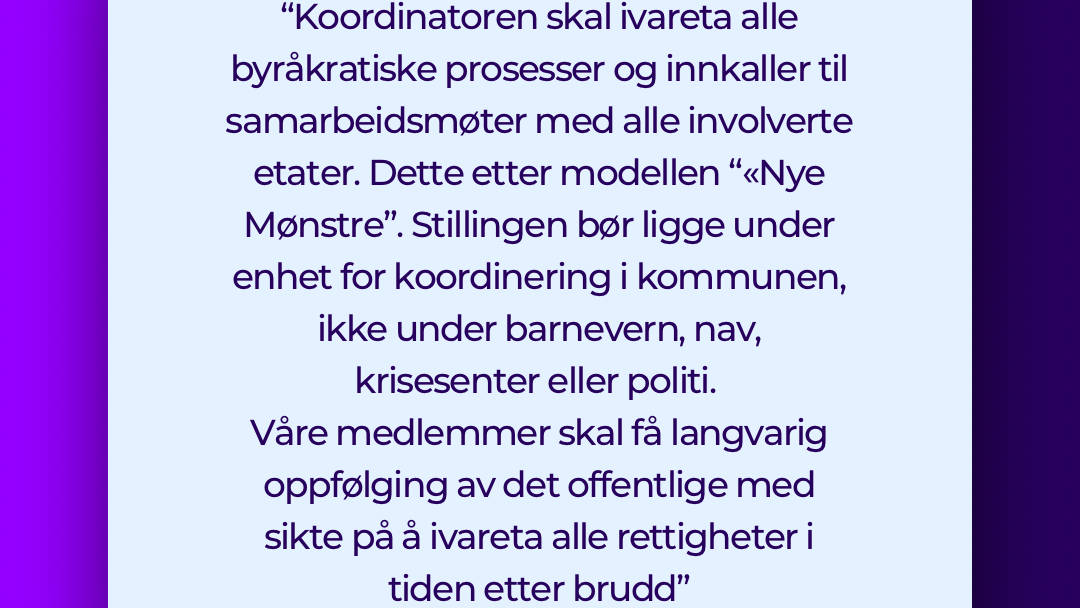 “Koordinatoren skal ivareta alle byråkratiske prosesser og innkaller til samarbeidsmøter med alle involverte etater. Dette etter modellen “«Nye Mønstre”. Stillingen bør ligge under enhet for koordinering i kommunen, ikke under barnevern, nav, krisesenter eller politi.
Våre medlemmer skal få langvarig oppfølging av det offentlige med sikte på å ivareta alle rettigheter i tiden etter brudd”